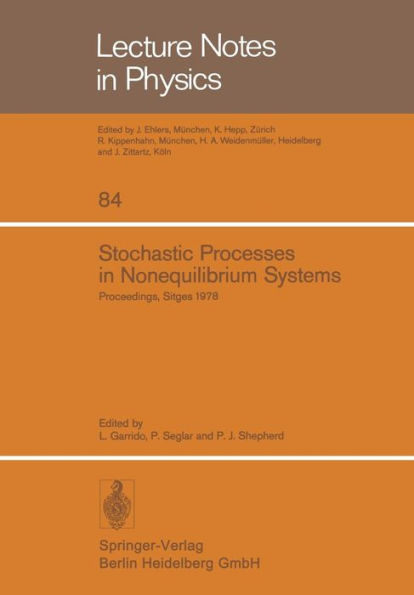 Lecture Notes in Physics

Edited by J. Ehlers, München, K. Hepp, Zürich
R. Kippenhahn, München, H. A. Weidenmüller, Heidelberg
and J. Zittartz, Köln

84

Stochastic Processes in Nonequilibrium Systems

Proceedings, Sitges 1978

Edited by
L. Garrido, P. Seglar and P. J. Shepherd

Springer-Verlag
Berlin Heidelberg GmbH